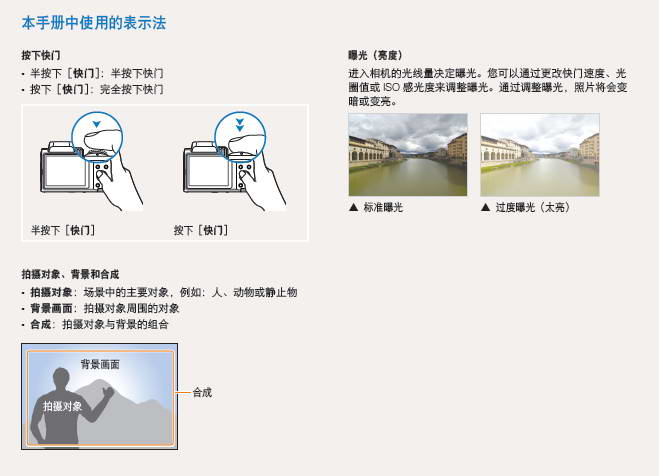 本手册中使用的表示法

按下快门

• 半按下［快门］：半按下快门
• 按下［快门］：完全按下快门

半按下［快门］

按下［快门］

拍摄对象、背景和合成

• 拍摄对象：场景中的主要对象，例如：人、动物或静止物
• 背景画面：拍摄对象周围的对象
• 合成：拍摄对象与背景的组合

背景画面

拍摄对象

合成

曝光（亮度）

进入相机的光线量决定曝光。您可以通过更改快门速度、光圈值或ISO感光度来调整曝光。通过调整曝光，照片将会变暗或变亮。

▲ 标准曝光

▲ 过度曝光（太亮）